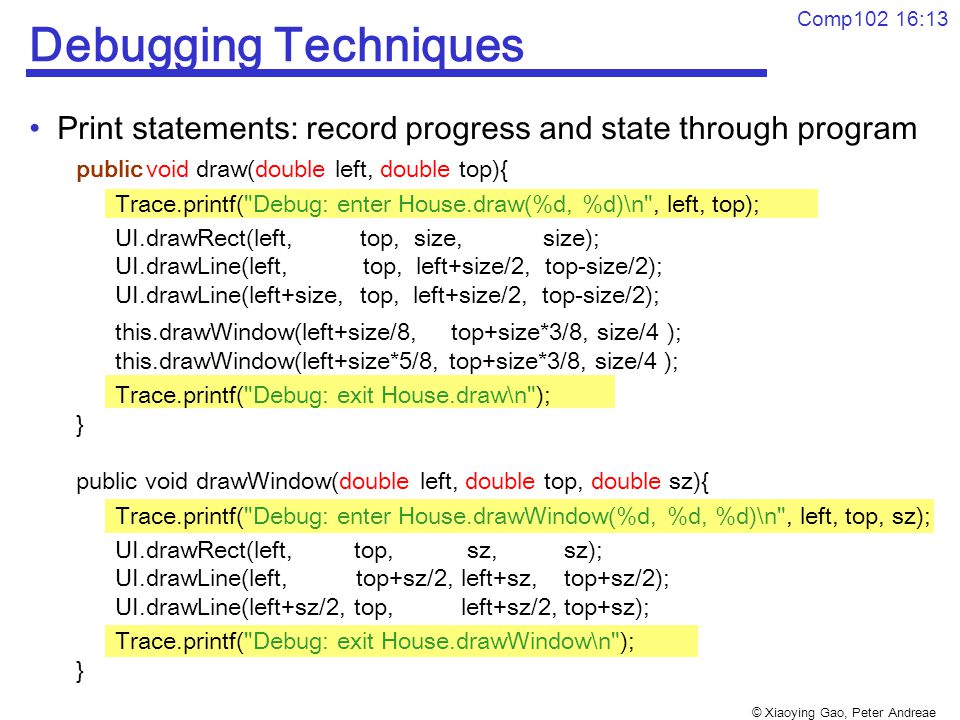 Comp102 16:13

Debugging Techniques

• Print statements: record progress and state through program

public void draw(double left, double top){
Trace.printf("Debug: enter House.draw(%d, %d)\n", left, top);
UI.drawRect(left, top, size, size);
UI.drawLine(left, top, left+size/2, top-size/2);
UI.drawLine(left+size, top, left+size/2, top-size/2);
this.drawWindow(left+size/8, top+size*3/8, size/4 );
this.drawWindow(left+size*5/8, top+size*3/8, size/4 );
Trace.printf("Debug: exit House.draw\n");
}

public void drawWindow(double left, double top, double sz){
Trace.printf("Debug: enter House.drawWindow(%d, %d, %d)\n", left, top, sz);
UI.drawRect(left, top, sz, sz);
UI.drawLine(left, top+sz/2, left+sz, top+sz/2);
UI.drawLine(left+sz/2, top, left+sz/2, top+sz);
Trace.printf("Debug: exit House.drawWindow\n");
}

© Xiaoying Gao, Peter Andreae